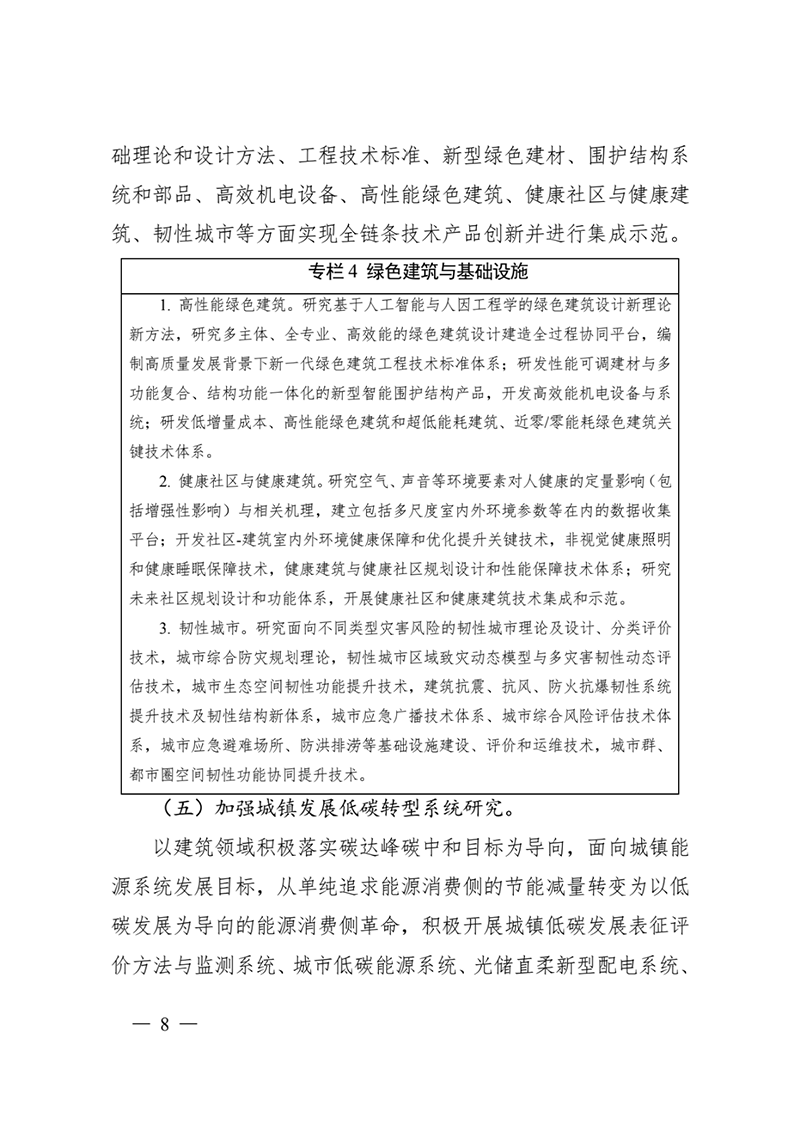 础理论和设计方法、工程技术标准、新型绿色建材、围护结构系统和部品、高效机电设备、高性能绿色建筑、健康社区与健康建筑、韧性城市等方面实现全链条技术产品创新并进行集成示范。

专栏 4 绿色建筑与基础设施

1. 高性能绿色建筑。研究基于人工智能与人因工程学的绿色建筑设计新理论新方法，研究多主体、全专业、高效能的绿色建筑设计建造全过程协同平台，编制高质量发展背景下新一代绿色建筑工程技术标准体系；研发性能可调建材与多功能复合、结构功能一体化的新型智能围护结构产品，开发高效能机电设备与系统；研发低增量成本、高性能绿色建筑和超低能耗建筑、近零/零能耗绿色建筑关键技术体系。

2. 健康社区与健康建筑。研究空气、声音等环境要素对人健康的定量影响（包括增强性影响）与相关机理，建立包括多尺度室内外环境参数等在内的数据收集平台；开发社区-建筑室内外环境健康保障和优化提升关键技术，非视觉健康照明和健康睡眠保障技术，健康建筑与健康社区规划设计和性能保障技术体系；研究未来社区规划设计和功能体系，开展健康社区和健康建筑技术集成和示范。

3. 韧性城市。研究面向不同类型灾害风险的韧性城市理论及设计、分类评价技术，城市综合防灾规划理论，韧性城市区域致灾动态模型与多灾害韧性动态评估技术，城市生态空间韧性功能提升技术，建筑抗震、抗风、防火抗爆韧性系统提升技术及韧性结构新体系，城市应急广播技术体系、城市综合风险评估技术体系，城市应急避难场所、防洪排涝等基础设施建设、评价和运维技术，城市群、都市圈空间韧性功能协同提升技术。

（五）加强城镇发展低碳转型系统研究。

以建筑领域积极落实碳达峰碳中和目标为导向，面向城镇能源系统发展目标，从单纯追求能源消费侧的节能减量转变为以低碳发展为导向的能源消费侧革命，积极开展城镇低碳发展表征评价方法与监测系统、城市低碳能源系统、光储直柔新型配电系统、

— 8 —